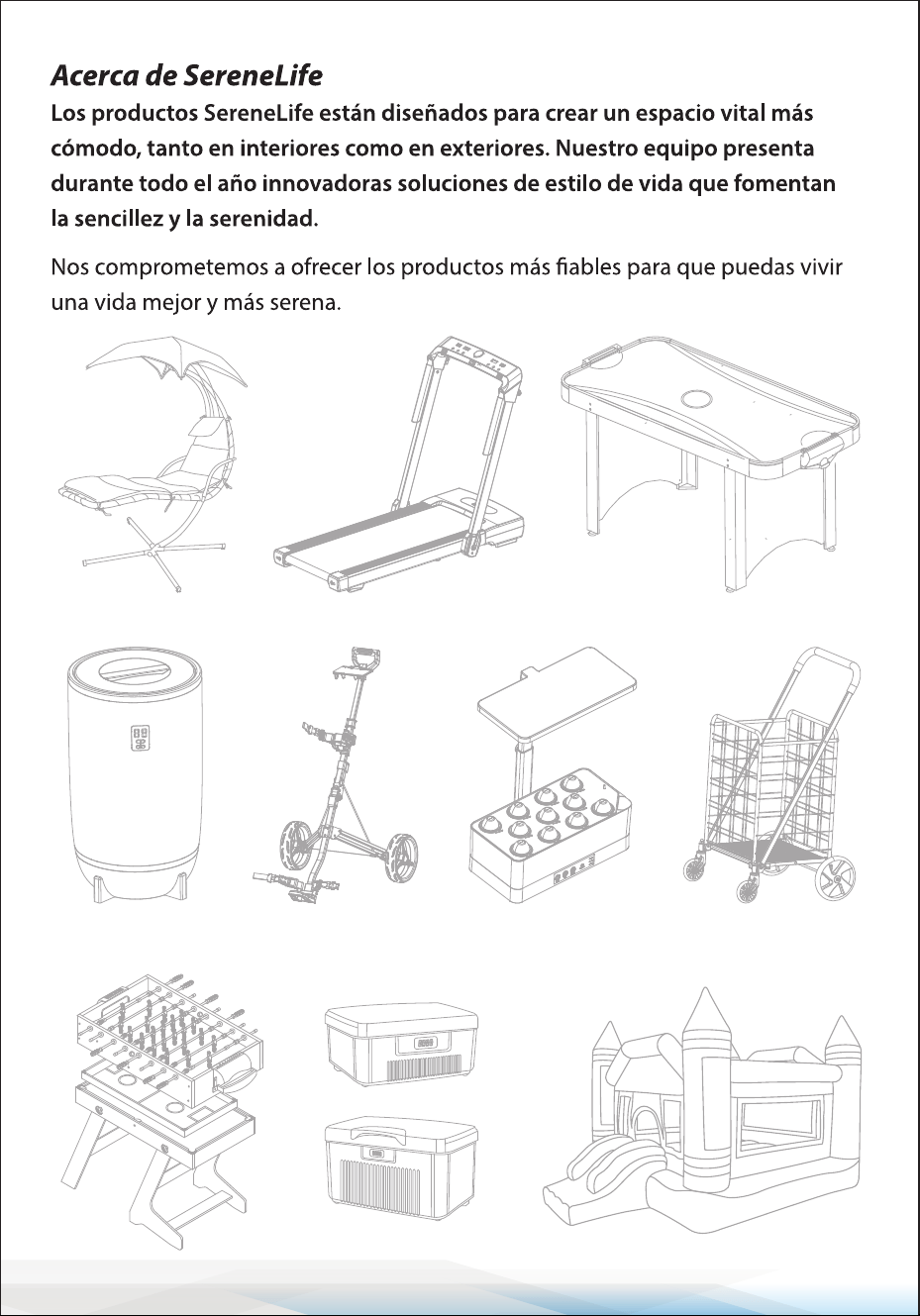 Acerca de SereneLife

Los productos SereneLife están diseñados para crear un espacio vital más cómodo, tanto en interiores como en exteriores. Nuestro equipo presenta durante todo el año innovadoras soluciones de estilo de vida que fomentan la sencillez y la serenidad.

Nos comprometemos a ofrecer los productos más fiables para que puedas vivir una vida mejor y más serena.